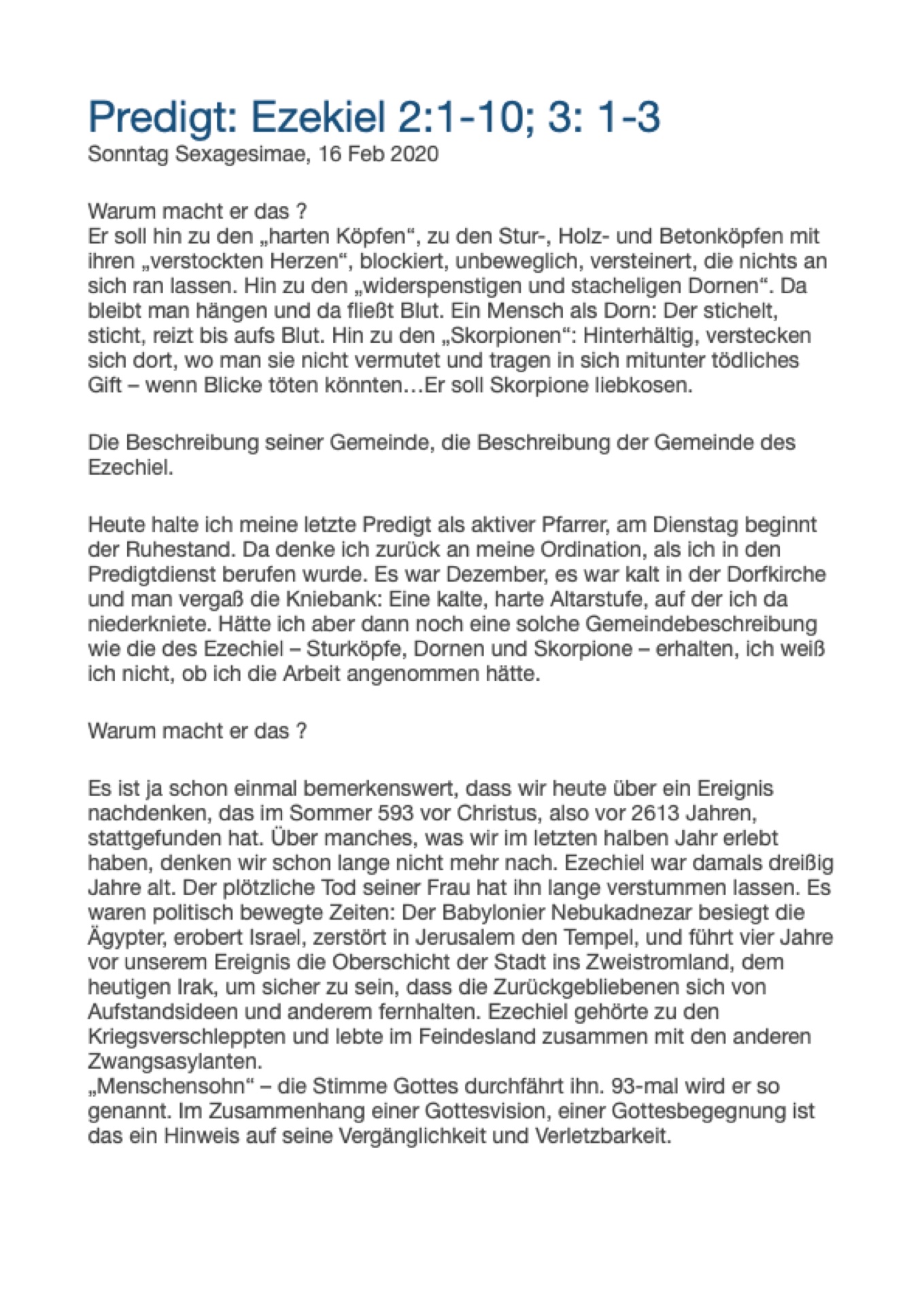 Predigt: Ezekiel 2:1-10; 3: 1-3
Sonntag Sexagesimae, 16 Feb 2020

Warum macht er das ?
Er soll hin zu den „harten Köpfen“, zu den Stur-, Holz- und Betonköpfen mit ihren „verstockten Herzen“, blockiert, unbeweglich, versteinert, die nichts an sich ran lassen. Hin zu den „widerspenstigen und stacheligen Dornen“. Da bleibt man hängen und da fließt Blut. Ein Mensch als Dorn: Der stichelt, sticht, reizt bis aufs Blut. Hin zu den „Skorpionen“: Hinterhältig, verstecken sich dort, wo man sie nicht vermutet und tragen in sich mitunter tödliches Gift – wenn Blicke töten könnten…Er soll Skorpione liebkosen.

Die Beschreibung seiner Gemeinde, die Beschreibung der Gemeinde des Ezechiel.

Heute halte ich meine letzte Predigt als aktiver Pfarrer, am Dienstag beginnt der Ruhestand. Da denke ich zurück an meine Ordination, als ich in den Predigtdienst berufen wurde. Es war Dezember, es war kalt in der Dorfkirche und man vergaß die Kniebank: Eine kalte, harte Altarstufe, auf der ich da niederkniete. Hätte ich aber dann noch eine solche Gemeindebeschreibung wie die des Ezechiel – Sturköpfe, Dornen und Skorpione – erhalten, ich weiß ich nicht, ob ich die Arbeit angenommen hätte.

Warum macht er das ?

Es ist ja schon einmal bemerkenswert, dass wir heute über ein Ereignis nachdenken, das im Sommer 593 vor Christus, also vor 2613 Jahren, stattgefunden hat. Über manches, was wir im letzten halben Jahr erlebt haben, denken wir schon lange nicht mehr nach. Ezechiel war damals dreißig Jahre alt. Der plötzliche Tod seiner Frau hat ihn lange verstummen lassen. Es waren politisch bewegte Zeiten: Der Babylonier Nebukadnezar besiegt die Ägypter, erobert Israel, zerstört in Jerusalem den Tempel, und führt vier Jahre vor unserem Ereignis die Oberschicht der Stadt ins Zweistromland, dem heutigen Irak, um sicher zu sein, dass die Zurückgebliebenen sich von Aufstandsideen und anderem fernhalten. Ezechiel gehörte zu den Kriegsverschleppten und lebte im Feindesland zusammen mit den anderen Zwangsasylanten.
„Menschensohn“ – die Stimme Gottes durchfährt ihn. 93-mal wird er so genannt. Im Zusammenhang einer Gottesvision, einer Gottesbegegnung ist das ein Hinweis auf seine Vergänglichkeit und Verletzbarkeit.